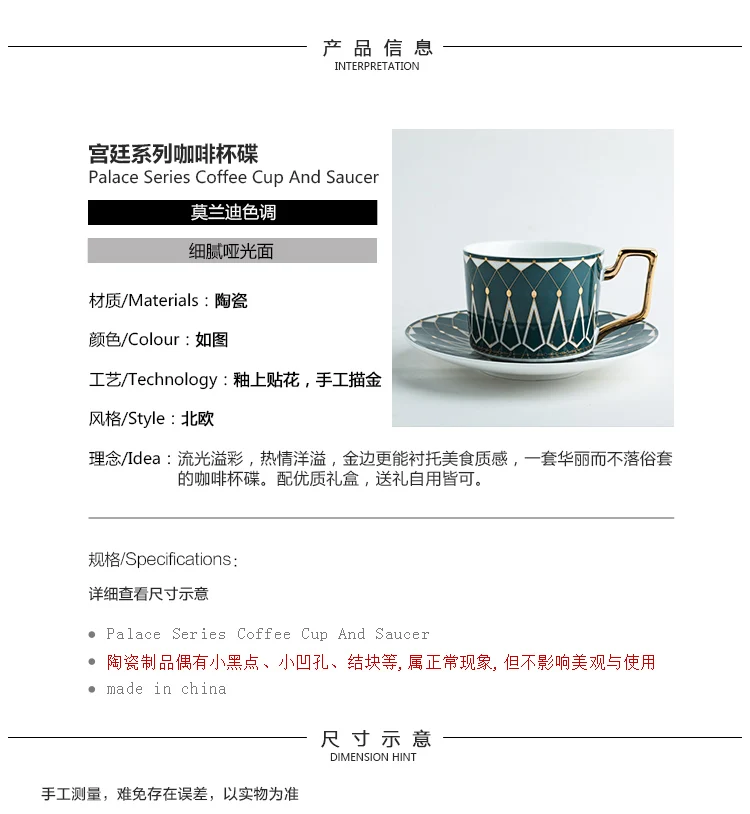 产品信息
INTERPRETATION

宫廷系列咖啡杯碟
Palace Series Coffee Cup And Saucer

莫兰迪色调

细腻哑光面

材质/Materials：陶瓷

颜色/Colour：如图

工艺/Technology：釉上贴花，手工描金

风格/Style：北欧

理念/Idea：流光溢彩，热情洋溢，金边更能衬托美食质感，一套华丽而不落俗套的咖啡杯碟。配优质礼盒，送礼自用皆可。

规格/Specifications：

详细查看尺寸示意

• Palace Series Coffee Cup And Saucer
• 陶瓷制品偶有小黑点、小凹孔、结块等,属正常现象,但不影响美观与使用
• made in china

尺寸示意
DIMENSION HINT

手工测量，难免存在误差，以实物为准